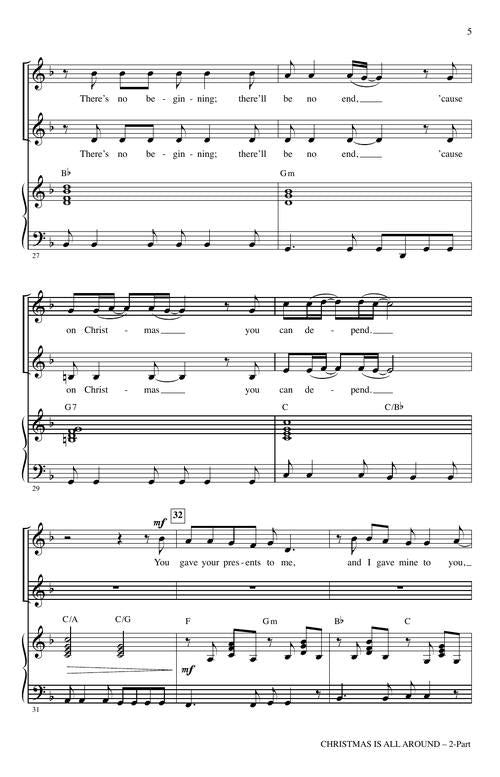 5

There's no be - gin - ning; there'll be no end, ____ 'cause

There's no be - gin - ning; there'll be no end, ____ 'cause

B♭ Gm

27

on Christ - mas ____ you can de - pend. ____

on Christ - mas ____ you can de - pend. ____

G7 C C/B♭

29

mf 32

You gave your pres - ents to me, and I gave mine to you, ____

C/A C/G F Gm B♭ C

mf

31

CHRISTMAS IS ALL AROUND – 2-Part